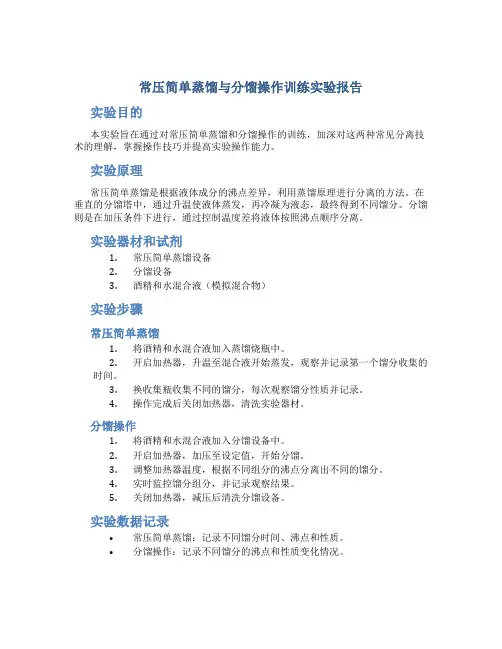 常压简单蒸馏与分馏操作训练实验报告

实验目的

本实验旨在通过对常压简单蒸馏和分馏操作的训练，加深对这两种常见分离技术的理解，掌握操作技巧并提高实验操作能力。

实验原理

常压简单蒸馏是根据液体成分的沸点差异，利用蒸馏原理进行分离的方法。在垂直的分馏塔中，通过升温使液体蒸发，再冷凝为液态，最终得到不同馏分。分馏则是在加压条件下进行，通过控制温度差将液体按照沸点顺序分离。

实验器材和试剂

1. 常压简单蒸馏设备
2. 分馏设备
3. 酒精和水混合液（模拟混合物）

实验步骤

常压简单蒸馏

1. 将酒精和水混合液加入蒸馏烧瓶中。
2. 开启加热器，升温至混合液开始蒸发，观察并记录第一个馏分收集的时间。
3. 换收集瓶收集不同的馏分，每次观察馏分性质并记录。
4. 操作完成后关闭加热器，清洗实验器材。

分馏操作

1. 将酒精和水混合液加入分馏设备中。
2. 开启加热器，加压至设定值，开始分馏。
3. 调整加热器温度，根据不同组分的沸点分离出不同的馏分。
4. 实时监控馏分组分，并记录观察结果。
5. 关闭加热器，减压后清洗分馏设备。

实验数据记录

• 常压简单蒸馏：记录不同馏分时间、沸点和性质。
• 分馏操作：记录不同馏分的沸点和性质变化情况。